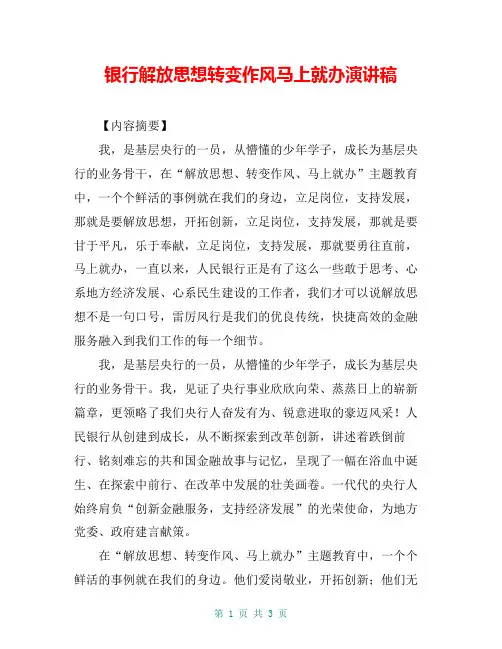 银行解放思想转变作风马上就办演讲稿

【内容摘要】

我，是基层央行的一员，从懵懂的少年学子，成长为基层央行的业务骨干，在“解放思想、转变作风、马上就办”主题教育中，一个个鲜活的事例就在我们的身边，立足岗位，支持发展，那就是要解放思想，开拓创新，立足岗位，支持发展，那就是要甘于平凡，乐于奉献，立足岗位，支持发展，那就要勇往直前，马上就办，一直以来，人民银行正是有了这么一些敢于思考、心系地方经济发展、心系民生建设的工作者，我们才可以说解放思想不是一句口号，雷厉风行是我们的优良传统，快捷高效的金融服务融入到我们工作的每一个细节。

我，是基层央行的一员，从懵懂的少年学子，成长为基层央行的业务骨干。我，见证了央行事业欣欣向荣、蒸蒸日上的崭新篇章，更领略了我们央行人奋发有为、锐意进取的豪迈风采！人民银行从创建到成长，从不断探索到改革创新，讲述着跌倒前行、铭刻难忘的共和国金融故事与记忆，呈现了一幅在浴血中诞生、在探索中前行、在改革中发展的壮美画卷。一代代的央行人始终肩负“创新金融服务，支持经济发展”的光荣使命，为地方党委、政府建言献策。

在“解放思想、转变作风、马上就办”主题教育中，一个个鲜活的事例就在我们的身边。他们爱岗敬业，开拓创新；他们无

第 1 页 共 3 页